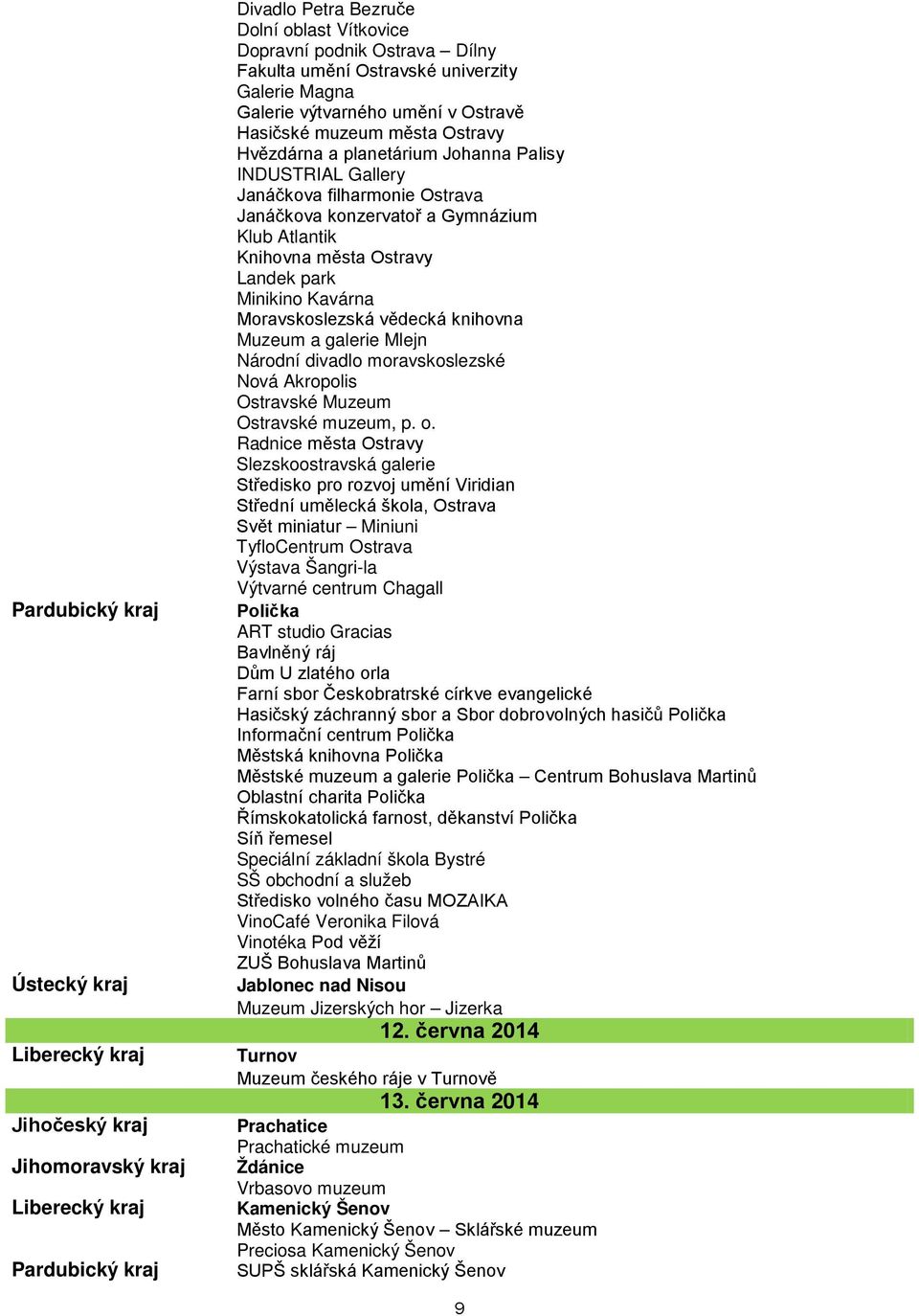 Divadlo Petra Bezruče
Dolní oblast Vítkovice
Dopravní podnik Ostrava – Dílny
Fakulta umění Ostravské univerzity
Galerie Magna
Galerie výtvarného umění v Ostravě
Hasičské muzeum města Ostravy
Hvězdárna a planetárium Johanna Palisy
INDUSTRIAL Gallery
Janáčkova filharmonie Ostrava
Janáčkova konzervatoř a Gymnázium
Klub Atlantik
Knihovna města Ostravy
Landek park
Minikino Kavárna
Moravskoslezská vědecká knihovna
Muzeum a galerie Mlejn
Národní divadlo moravskoslezské
Nová Akropolis
Ostravské Muzeum
Ostravské muzeum, p. o.
Radnice města Ostravy
Slezskoostravská galerie
Středisko pro rozvoj umění Viridian
Střední umělecká škola, Ostrava
Svět miniatur – Miniuni
TyfloCentrum Ostrava
Výstava Šangri-la
Výtvarné centrum Chagall

Pardubický kraj
Polička
ART studio Gracias
Bavlněný ráj
Dům U zlatého orla
Farní sbor Českobratrské církve evangelické
Hasičský záchranný sbor a Sbor dobrovolných hasičů Polička
Informační centrum Polička
Městská knihovna Polička
Městské muzeum a galerie Polička – Centrum Bohuslava Martinů
Oblastní charita Polička
Římskokatolická farnost, děkanství Polička
Síň řemesel
Speciální základní škola Bystré
SŠ obchodní a služeb
Středisko volného času MOZAIKA
VinoCafé Veronika Filová
Vinotéka Pod věží
ZUŠ Bohuslava Martinů

Ústecký kraj
Jablonec nad Nisou
Muzeum Jizerských hor – Jizerka

12. června 2014

Liberecký kraj
Turnov
Muzeum českého ráje v Turnově

13. června 2014

Jihočeský kraj
Prachatice
Prachatické muzeum

Jihomoravský kraj
Ždánice
Vrbasovo muzeum

Liberecký kraj
Kamenický Šenov
Město Kamenický Šenov – Sklářské muzeum
Preciosa Kamenický Šenov

Pardubický kraj
SUPŠ sklářská Kamenický Šenov

9